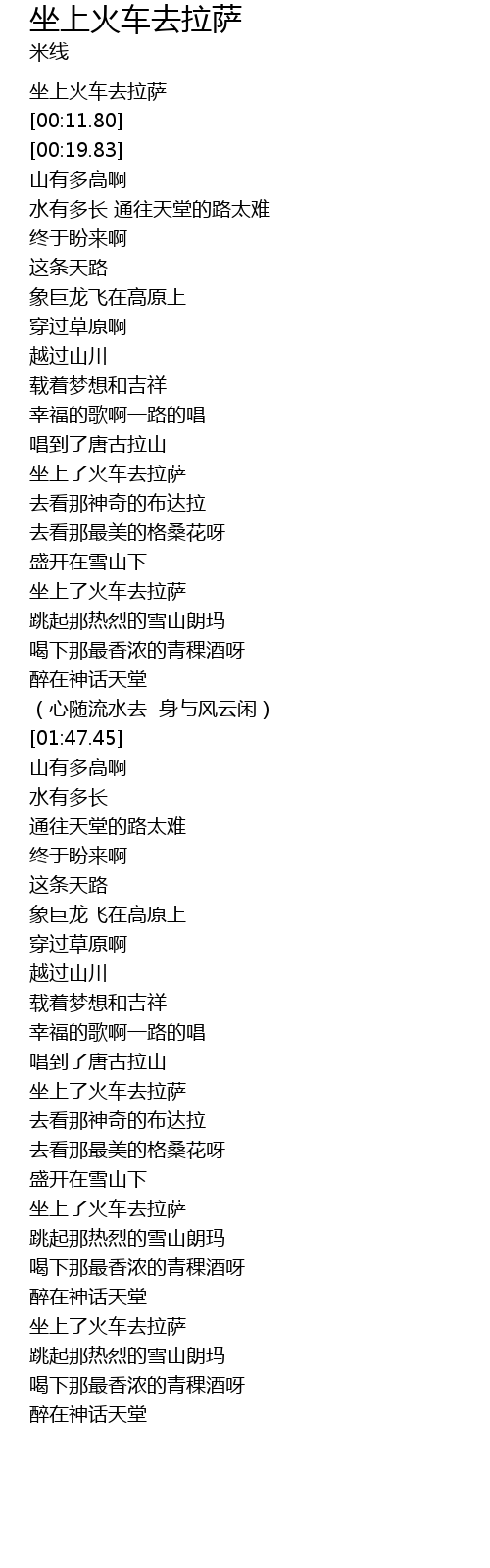 坐上火车去拉萨
米线

坐上火车去拉萨
[00:11.80]
[00:19.83]
山有多高啊
水有多长 通往天堂的路太难
终于盼来啊
这条天路
象巨龙飞在高原上
穿过草原啊
越过山川
载着梦想和吉祥
幸福的歌啊一路的唱
唱到了唐古拉山
坐上了火车去拉萨
去看那神奇的布达拉
去看那最美的格桑花呀
盛开在雪山下
坐上了火车去拉萨
跳起那热烈的雪山朗玛
喝下那最香浓的青稞酒呀
醉在神话天堂
（心随流水去 身与风云闲）
[01:47.45]
山有多高啊
水有多长
通往天堂的路太难
终于盼来啊
这条天路
象巨龙飞在高原上
穿过草原啊
越过山川
载着梦想和吉祥
幸福的歌啊一路的唱
唱到了唐古拉山
坐上了火车去拉萨
去看那神奇的布达拉
去看那最美的格桑花呀
盛开在雪山下
坐上了火车去拉萨
跳起那热烈的雪山朗玛
喝下那最香浓的青稞酒呀
醉在神话天堂
坐上了火车去拉萨
跳起那热烈的雪山朗玛
喝下那最香浓的青稞酒呀
醉在神话天堂